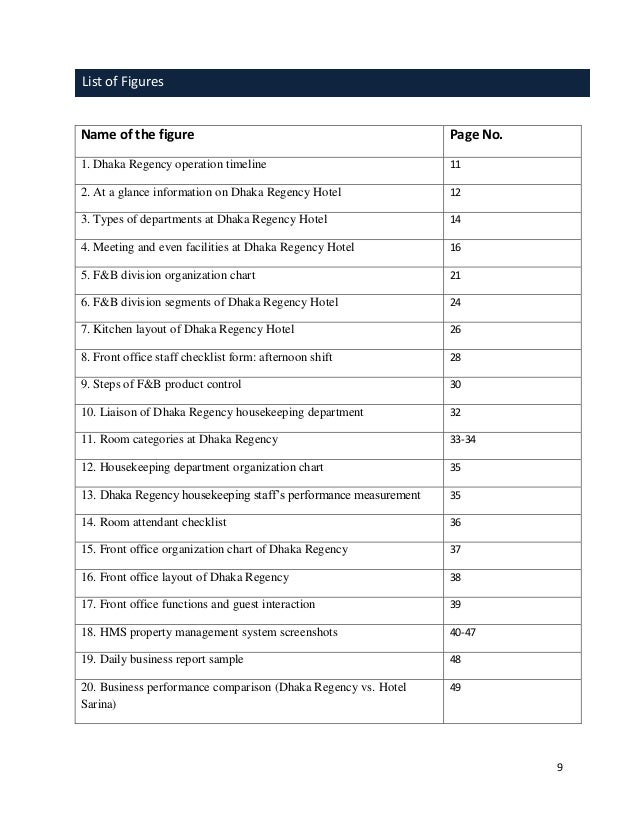 List of Figures

| Name of the figure | Page No. |
|---|---|
| 1. Dhaka Regency operation timeline | 11 |
| 2. At a glance information on Dhaka Regency Hotel | 12 |
| 3. Types of departments at Dhaka Regency Hotel | 14 |
| 4. Meeting and even facilities at Dhaka Regency Hotel | 16 |
| 5. F&B division organization chart | 21 |
| 6. F&B division segments of Dhaka Regency Hotel | 24 |
| 7. Kitchen layout of Dhaka Regency Hotel | 26 |
| 8. Front office staff checklist form: afternoon shift | 28 |
| 9. Steps of F&B product control | 30 |
| 10. Liaison of Dhaka Regency housekeeping department | 32 |
| 11. Room categories at Dhaka Regency | 33-34 |
| 12. Housekeeping department organization chart | 35 |
| 13. Dhaka Regency housekeeping staff's performance measurement | 35 |
| 14. Room attendant checklist | 36 |
| 15. Front office organization chart of Dhaka Regency | 37 |
| 16. Front office layout of Dhaka Regency | 38 |
| 17. Front office functions and guest interaction | 39 |
| 18. HMS property management system screenshots | 40-47 |
| 19. Daily business report sample | 48 |
| 20. Business performance comparison (Dhaka Regency vs. Hotel Sarina) | 49 |

9